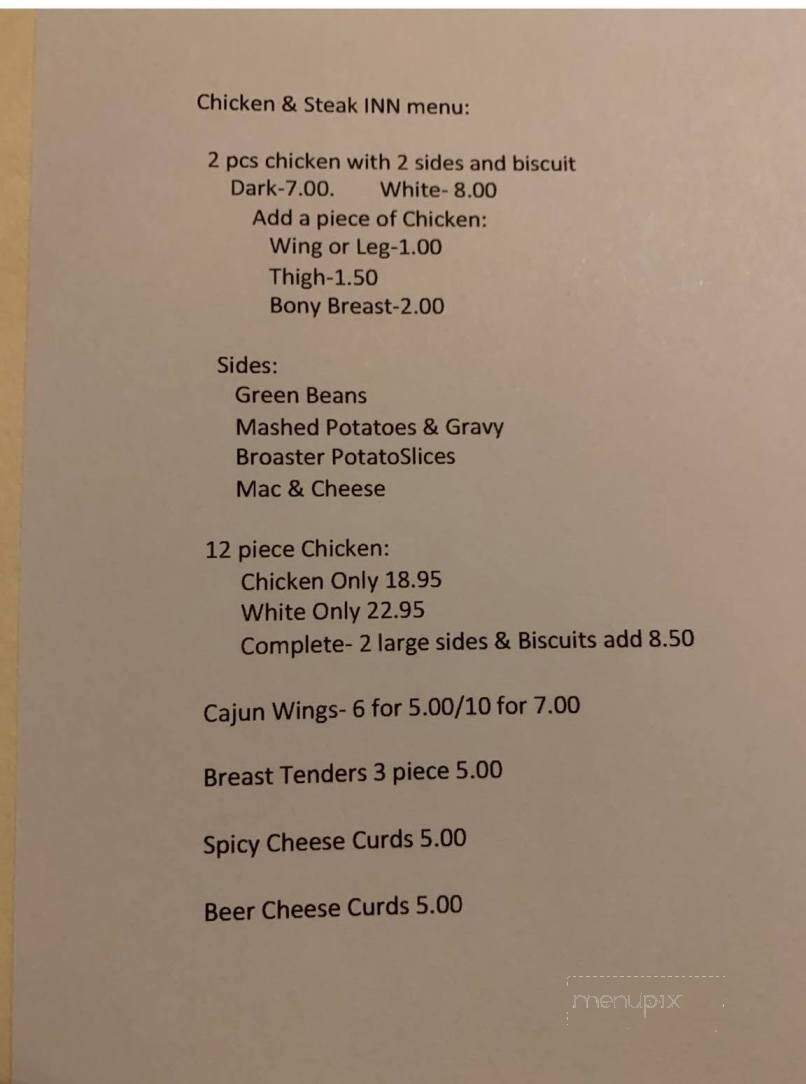 Chicken & Steak INN menu:

2 pcs chicken with 2 sides and biscuit
Dark-7.00. White- 8.00
Add a piece of Chicken:
Wing or Leg-1.00
Thigh-1.50
Bony Breast-2.00

Sides:
Green Beans
Mashed Potatoes & Gravy
Broaster PotatoSlices
Mac & Cheese

12 piece Chicken:
Chicken Only 18.95
White Only 22.95
Complete- 2 large sides & Biscuits add 8.50

Cajun Wings- 6 for 5.00/10 for 7.00

Breast Tenders 3 piece 5.00

Spicy Cheese Curds 5.00

Beer Cheese Curds 5.00

menupix